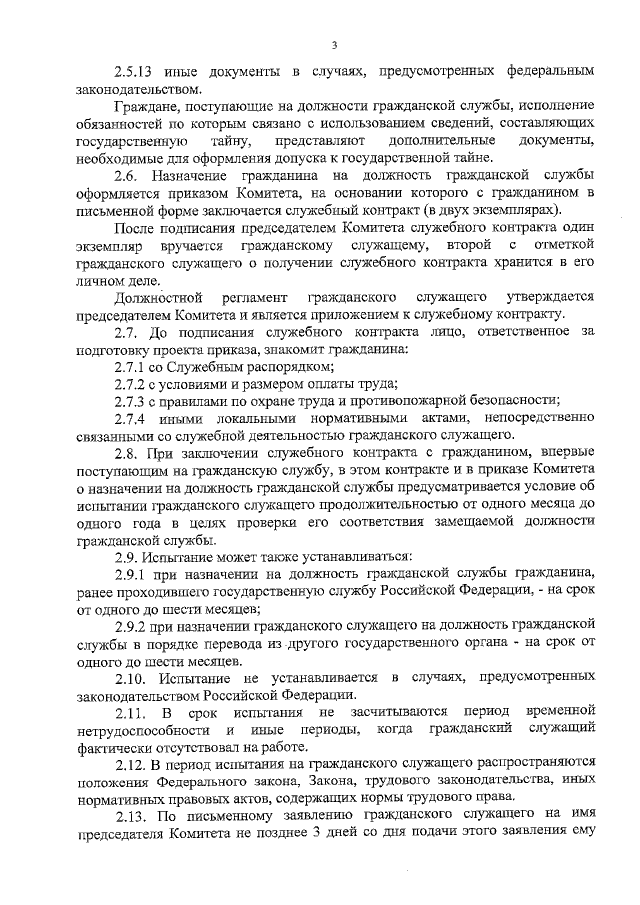 3

2.5.13 иные документы в случаях, предусмотренных федеральным законодательством.

Граждане, поступающие на должности гражданской службы, исполнение обязанностей по которым связано с использованием сведений, составляющих государственную тайну, представляют дополнительные документы, необходимые для оформления допуска к государственной тайне.

2.6. Назначение гражданина на должность гражданской службы оформляется приказом Комитета, на основании которого с гражданином в письменной форме заключается служебный контракт (в двух экземплярах).

После подписания председателем Комитета служебного контракта один экземпляр вручается гражданскому служащему, второй с отметкой гражданского служащего о получении служебного контракта хранится в его личном деле.

Должностной регламент гражданского служащего утверждается председателем Комитета и является приложением к служебному контракту.

2.7. До подписания служебного контракта лицо, ответственное за подготовку проекта приказа, знакомит гражданина:

2.7.1 со Служебным распорядком;

2.7.2 с условиями и размером оплаты труда;

2.7.3 с правилами по охране труда и противопожарной безопасности;

2.7.4 иными локальными нормативными актами, непосредственно связанными со служебной деятельностью гражданского служащего.

2.8. При заключении служебного контракта с гражданином, впервые поступающим на гражданскую службу, в этом контракте и в приказе Комитета о назначении на должность гражданской службы предусматривается условие об испытании гражданского служащего продолжительностью от одного месяца до одного года в целях проверки его соответствия замещаемой должности гражданской службы.

2.9. Испытание может также устанавливаться:

2.9.1 при назначении на должность гражданской службы гражданина, ранее проходившего государственную службу Российской Федерации, - на срок от одного до шести месяцев;

2.9.2 при назначении гражданского служащего на должность гражданской службы в порядке перевода из другого государственного органа - на срок от одного до шести месяцев.

2.10. Испытание не устанавливается в случаях, предусмотренных законодательством Российской Федерации.

2.11. В срок испытания не засчитываются период временной нетрудоспособности и иные периоды, когда гражданский служащий фактически отсутствовал на работе.

2.12. В период испытания на гражданского служащего распространяются положения Федерального закона, Закона, трудового законодательства, иных нормативных правовых актов, содержащих нормы трудового права.

2.13. По письменному заявлению гражданского служащего на имя председателя Комитета не позднее 3 дней со дня подачи этого заявления ему